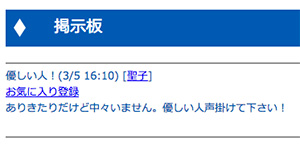 ♦ 掲示板

優しい人！(3/5 16:10) [聖子]
お気に入り登録
ありきたりだけど中々いません。優しい人声掛けて下さい！